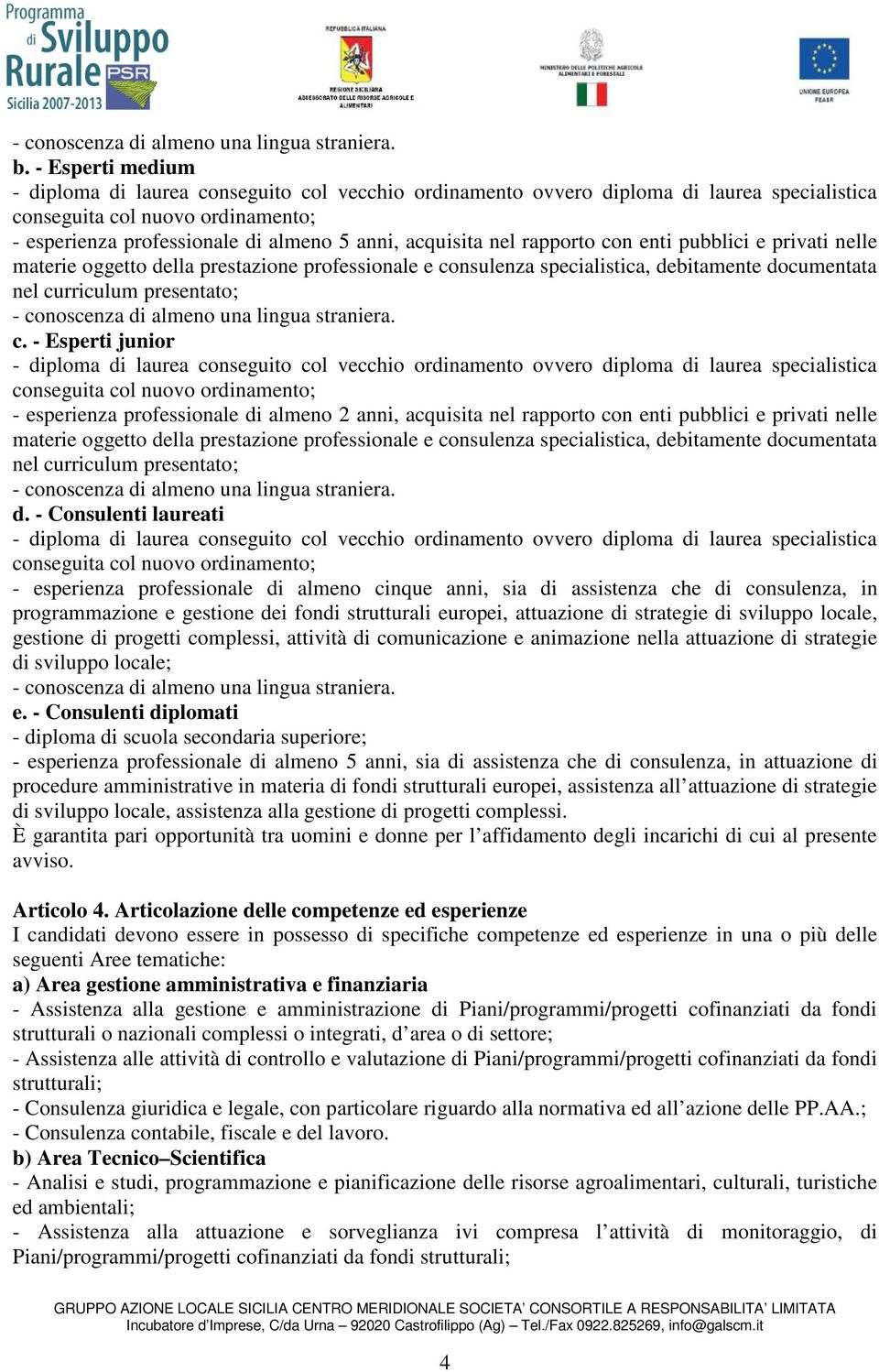 Programma di Sviluppo Rurale PSR Sicilia 2007-2013

REPUBBLICA ITALIANA
REGIONE SICILIANA
ASSESSORATO DELLE RISORSE AGRICOLE E ALIMENTARI

MINISTERO DELLE POLITICHE AGRICOLE ALIMENTARI E FORESTALI

UNIONE EUROPEA FEASR

- conoscenza di almeno una lingua straniera.
b. - Esperti medium
- diploma di laurea conseguito col vecchio ordinamento ovvero diploma di laurea specialistica conseguita col nuovo ordinamento;
- esperienza professionale di almeno 5 anni, acquisita nel rapporto con enti pubblici e privati nelle materie oggetto della prestazione professionale e consulenza specialistica, debitamente documentata nel curriculum presentato;
- conoscenza di almeno una lingua straniera.
c. - Esperti junior
- diploma di laurea conseguito col vecchio ordinamento ovvero diploma di laurea specialistica conseguita col nuovo ordinamento;
- esperienza professionale di almeno 2 anni, acquisita nel rapporto con enti pubblici e privati nelle materie oggetto della prestazione professionale e consulenza specialistica, debitamente documentata nel curriculum presentato;
- conoscenza di almeno una lingua straniera.
d. - Consulenti laureati
- diploma di laurea conseguito col vecchio ordinamento ovvero diploma di laurea specialistica conseguita col nuovo ordinamento;
- esperienza professionale di almeno cinque anni, sia di assistenza che di consulenza, in programmazione e gestione dei fondi strutturali europei, attuazione di strategie di sviluppo locale, gestione di progetti complessi, attività di comunicazione e animazione nella attuazione di strategie di sviluppo locale;
- conoscenza di almeno una lingua straniera.
e. - Consulenti diplomati
- diploma di scuola secondaria superiore;
- esperienza professionale di almeno 5 anni, sia di assistenza che di consulenza, in attuazione di procedure amministrative in materia di fondi strutturali europei, assistenza all’attuazione di strategie di sviluppo locale, assistenza alla gestione di progetti complessi.
È garantita pari opportunità tra uomini e donne per l’affidamento degli incarichi di cui al presente avviso.

Articolo 4. Articolazione delle competenze ed esperienze
I candidati devono essere in possesso di specifiche competenze ed esperienze in una o più delle seguenti Aree tematiche:
a) Area gestione amministrativa e finanziaria
- Assistenza alla gestione e amministrazione di Piani/programmi/progetti cofinanziati da fondi strutturali o nazionali complessi o integrati, d’area o di settore;
- Assistenza alle attività di controllo e valutazione di Piani/programmi/progetti cofinanziati da fondi strutturali;
- Consulenza giuridica e legale, con particolare riguardo alla normativa ed all’azione delle PP.AA.;
- Consulenza contabile, fiscale e del lavoro.
b) Area Tecnico–Scientifica
- Analisi e studi, programmazione e pianificazione delle risorse agroalimentari, culturali, turistiche ed ambientali;
- Assistenza alla attuazione e sorveglianza ivi compresa l’attività di monitoraggio, di Piani/programmi/progetti cofinanziati da fondi strutturali;

GRUPPO AZIONE LOCALE SICILIA CENTRO MERIDIONALE SOCIETA’ CONSORTILE A RESPONSABILITA’ LIMITATA
Incubatore d’Imprese, C/da Urna – 92020 Castrofilippo (Ag) – Tel./Fax 0922.825269, info@galscm.it

4